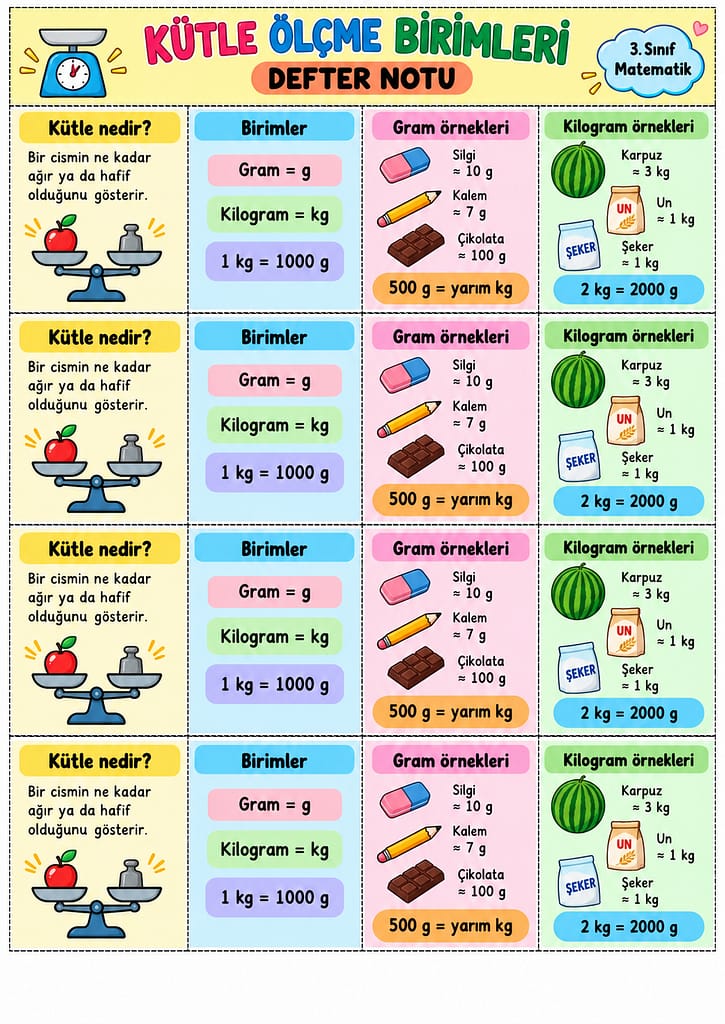 KÜTLE ÖLÇME BİRİMLERİ
DEFTER NOTU
3. Sınıf Matematik

Kütle nedir?
Bir cismin ne kadar ağır ya da hafif olduğunu gösterir.

Birimler
Gram = g
Kilogram = kg
1 kg = 1000 g

Gram örnekleri
Silgi ≈ 10 g
Kalem ≈ 7 g
Çikolata ≈ 100 g
500 g = yarım kg

Kilogram örnekleri
Karpuz ≈ 3 kg
UN
Un ≈ 1 kg
ŞEKER
Şeker ≈ 1 kg
2 kg = 2000 g

Kütle nedir?
Bir cismin ne kadar ağır ya da hafif olduğunu gösterir.

Birimler
Gram = g
Kilogram = kg
1 kg = 1000 g

Gram örnekleri
Silgi ≈ 10 g
Kalem ≈ 7 g
Çikolata ≈ 100 g
500 g = yarım kg

Kilogram örnekleri
Karpuz ≈ 3 kg
UN
Un ≈ 1 kg
ŞEKER
Şeker ≈ 1 kg
2 kg = 2000 g

Kütle nedir?
Bir cismin ne kadar ağır ya da hafif olduğunu gösterir.

Birimler
Gram = g
Kilogram = kg
1 kg = 1000 g

Gram örnekleri
Silgi ≈ 10 g
Kalem ≈ 7 g
Çikolata ≈ 100 g
500 g = yarım kg

Kilogram örnekleri
Karpuz ≈ 3 kg
UN
Un ≈ 1 kg
ŞEKER
Şeker ≈ 1 kg
2 kg = 2000 g

Kütle nedir?
Bir cismin ne kadar ağır ya da hafif olduğunu gösterir.

Birimler
Gram = g
Kilogram = kg
1 kg = 1000 g

Gram örnekleri
Silgi ≈ 10 g
Kalem ≈ 7 g
Çikolata ≈ 100 g
500 g = yarım kg

Kilogram örnekleri
Karpuz ≈ 3 kg
UN
Un ≈ 1 kg
ŞEKER
Şeker ≈ 1 kg
2 kg = 2000 g